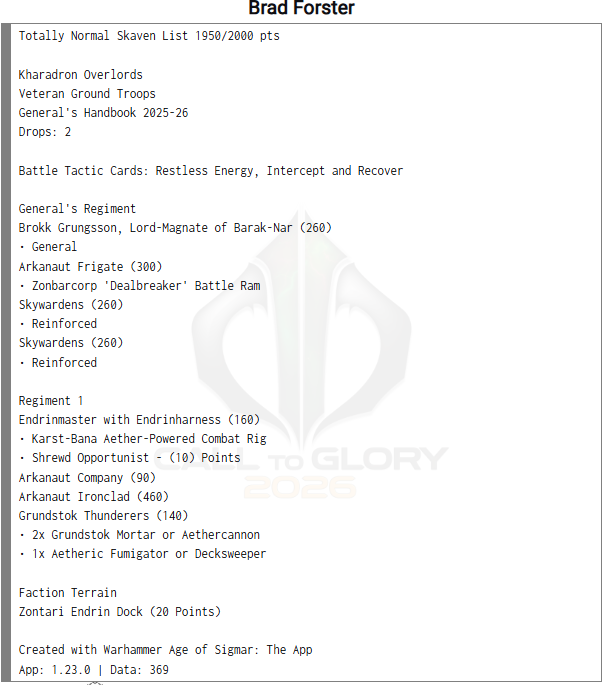 Brad Forster

Totally Normal Skaven List 1950/2000 pts

Kharadron Overlords
Veteran Ground Troops
General's Handbook 2025-26
Drops: 2

Battle Tactic Cards: Restless Energy, Intercept and Recover

General's Regiment
Brokk Grungsson, Lord-Magnate of Barak-Nar (260)
• General
Arkanaut Frigate (300)
• Zonbarcorp 'Dealbreaker' Battle Ram
Skywardens (260)
• Reinforced
Skywardens (260)
• Reinforced

Regiment 1
Endrinmaster with Endrinharness (160)
• Karst-Bana Aether-Powered Combat Rig
• Shrewd Opportunist - (10) Points
Arkanaut Company (90)
Arkanaut Ironclad (460)
Grundstok Thunderers (140)
• 2x Grundstok Mortar or Aethercannon
• 1x Aetheric Fumigator or Decksweeper

Faction Terrain
Zontari Endrin Dock (20 Points)

Created with Warhammer Age of Sigmar: The App
App: 1.23.0 | Data: 369

CALL TO GLORY
2026